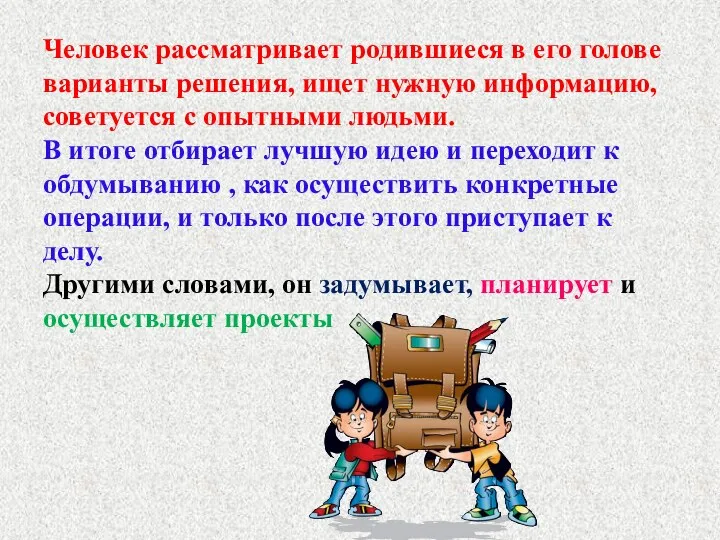 Человек рассматривает родившиеся в его голове варианты решения, ищет нужную информацию, советуется с опытными людьми.
В итоге отбирает лучшую идею и переходит к обдумыванию , как осуществить конкретные операции, и только после этого приступает к делу.
Другими словами, он задумывает, планирует и осуществляет проекты